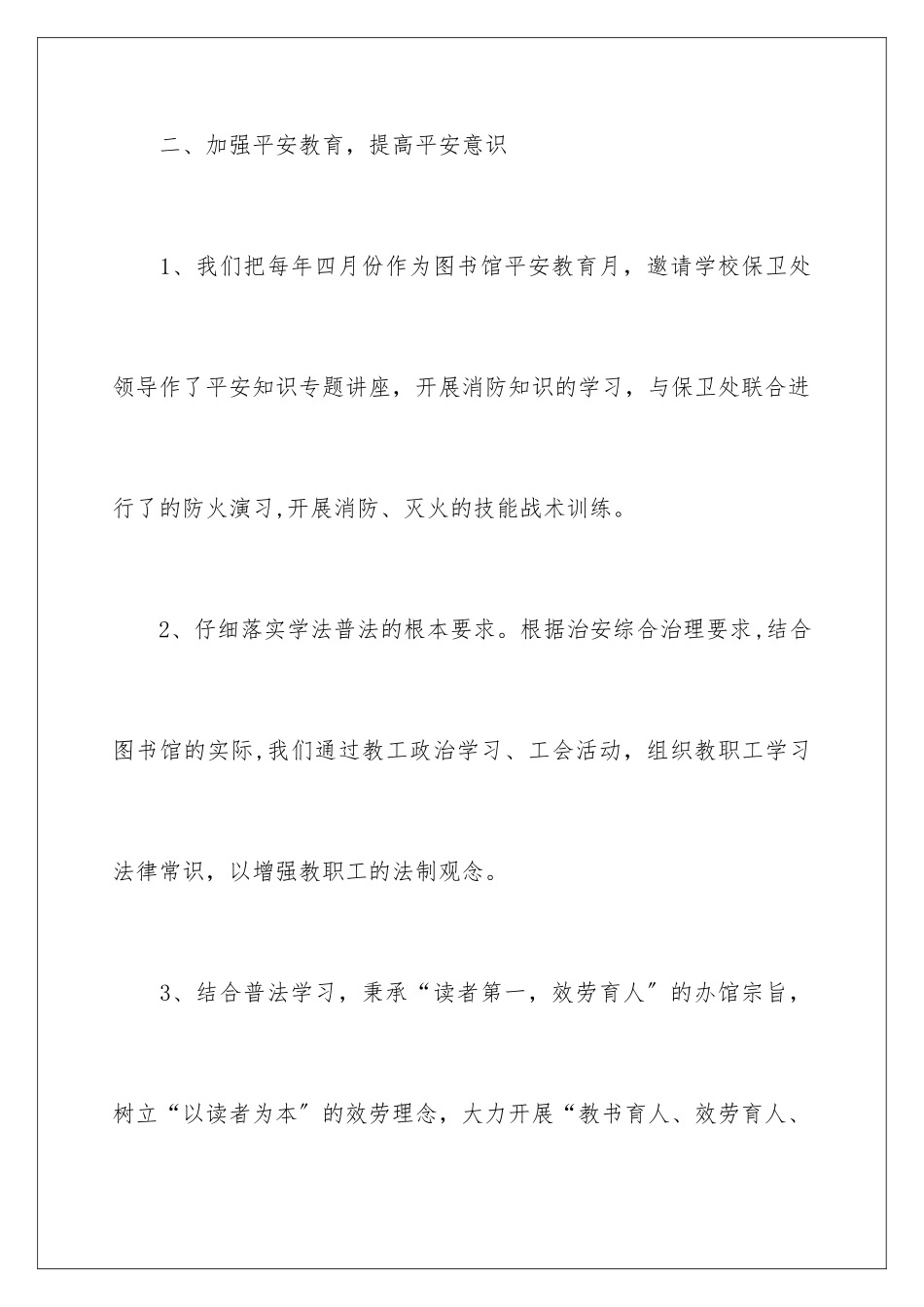 二、加强平安教育，提高平安意识

1、我们把每年四月份作为图书馆平安教育月，邀请学校保卫处领导作了平安知识专题讲座，开展消防知识的学习，与保卫处联合进行了的防火演习,开展消防、灭火的技能战术训练。

2、仔细落实学法普法的根本要求。根据治安综合治理要求,结合图书馆的实际,我们通过教工政治学习、工会活动，组织教职工学习法律常识，以增强教职工的法制观念。

3、结合普法学习，秉承“读者第一，效劳育人″的办馆宗旨，树立“以读者为本″的效劳理念，大力开展“教书育人、效劳育人、